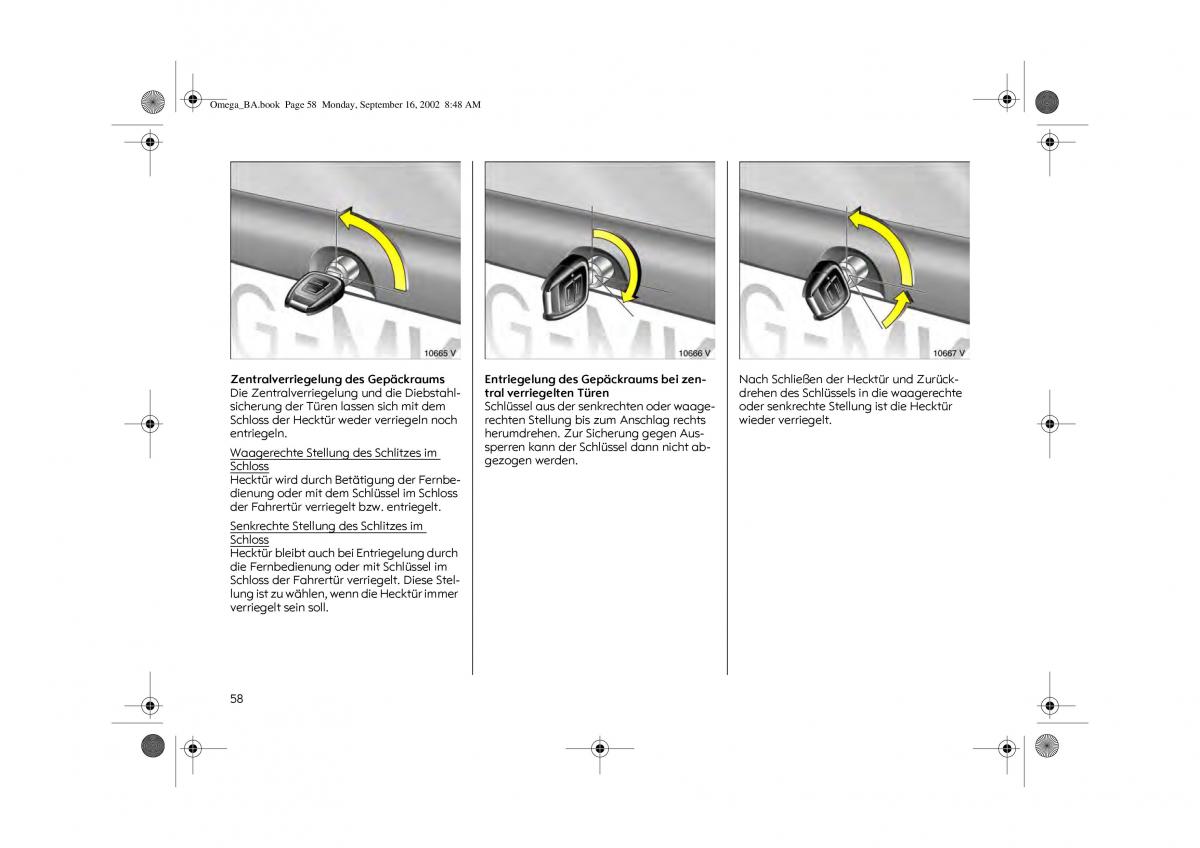 Omega_BA.book Page 58 Monday, September 16, 2002 8:48 AM

10665 V

Zentralverriegelung des Gepäckraums
Die Zentralverriegelung und die Diebstahlsicherung der Türen lassen sich mit dem Schloss der Hecktür weder verriegeln noch entriegeln.

Waagerechte Stellung des Schlitzes im Schloss
Hecktür wird durch Betätigung der Fernbedienung oder mit dem Schlüssel im Schloss der Fahrertür verriegelt bzw. entriegelt.

Senkrechte Stellung des Schlitzes im Schloss
Hecktür bleibt auch bei Entriegelung durch die Fernbedienung oder mit Schlüssel im Schloss der Fahrertür verriegelt. Diese Stellung ist zu wählen, wenn die Hecktür immer verriegelt sein soll.

10666 V

Entriegelung des Gepäckraums bei zentral verriegelten Türen
Schlüssel aus der senkrechten oder waagerechten Stellung bis zum Anschlag rechts herumdrehen. Zur Sicherung gegen Aussperren kann der Schlüssel dann nicht abgezogen werden.

10667 V

Nach Schließen der Hecktür und Zurückdrehen des Schlüssels in die waagerechte oder senkrechte Stellung ist die Hecktür wieder verriegelt.

58